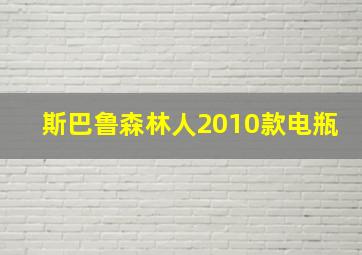 斯巴鲁森林人2010款电瓶